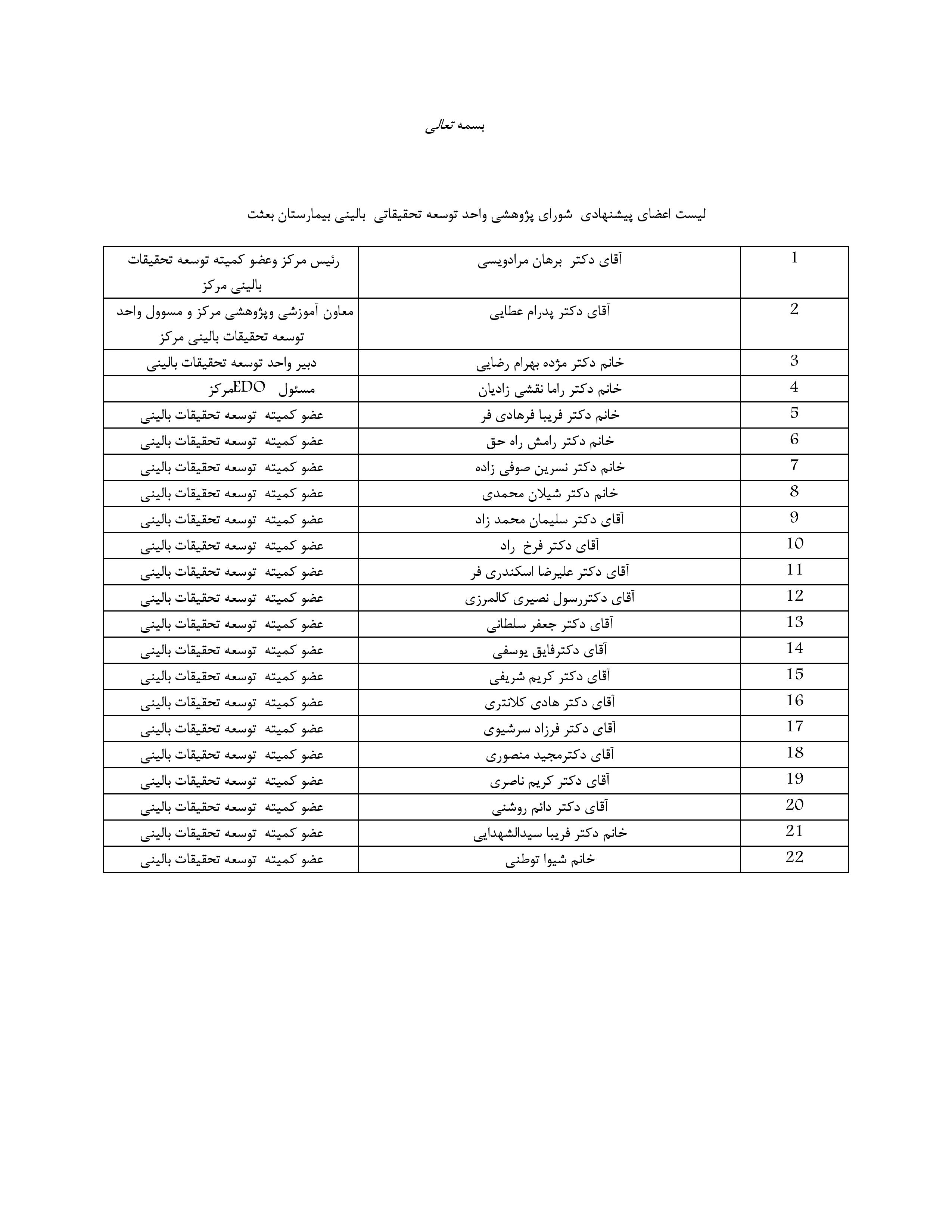 بسمه تعالی

لیست اعضای پیشنهادی شورای پژوهشی واحد توسعه تحقیقاتی بالینی بیمارستان بعثت

| 1 | آقای دکتر برهان مرادویسی | رئیس مرکز وعضو کمیته توسعه تحقیقات بالینی مرکز |
|---|---|---|
| 2 | آقای دکتر پدرام عطایی | معاون آموزشی وپژوهشی مرکز و مسوول واحد توسعه تحقیقات بالینی مرکز |
| 3 | خانم دکتر مژده بهرام رضایی | دبیر واحد توسعه تحقیقات بالینی |
| 4 | خانم دکتر راما نقشی زادیان | مسئول EDOمرکز |
| 5 | خانم دکتر فریبا فرهادی فر | عضو کمیته توسعه تحقیقات بالینی |
| 6 | خانم دکتر رامش راه حق | عضو کمیته توسعه تحقیقات بالینی |
| 7 | خانم دکتر نسرین صوفی زاده | عضو کمیته توسعه تحقیقات بالینی |
| 8 | خانم دکتر شیلان محمدی | عضو کمیته توسعه تحقیقات بالینی |
| 9 | آقای دکتر سلیمان محمد زاد | عضو کمیته توسعه تحقیقات بالینی |
| 10 | آقای دکتر فرخ راد | عضو کمیته توسعه تحقیقات بالینی |
| 11 | آقای دکتر علیرضا اسکندری فر | عضو کمیته توسعه تحقیقات بالینی |
| 12 | آقای دکتررسول نصیری کالمرزی | عضو کمیته توسعه تحقیقات بالینی |
| 13 | آقای دکتر جعفر سلطانی | عضو کمیته توسعه تحقیقات بالینی |
| 14 | آقای دکترفایق یوسفی | عضو کمیته توسعه تحقیقات بالینی |
| 15 | آقای دکتر کریم شریفی | عضو کمیته توسعه تحقیقات بالینی |
| 16 | آقای دکتر هادی کلانتری | عضو کمیته توسعه تحقیقات بالینی |
| 17 | آقای دکتر فرزاد سرشیوی | عضو کمیته توسعه تحقیقات بالینی |
| 18 | آقای دکترمجید منصوری | عضو کمیته توسعه تحقیقات بالینی |
| 19 | آقای دکتر کریم ناصری | عضو کمیته توسعه تحقیقات بالینی |
| 20 | آقای دکتر دائم روشنی | عضو کمیته توسعه تحقیقات بالینی |
| 21 | خانم دکتر فریبا سیدالشهدایی | عضو کمیته توسعه تحقیقات بالینی |
| 22 | خانم شیوا توطنی | عضو کمیته توسعه تحقیقات بالینی |